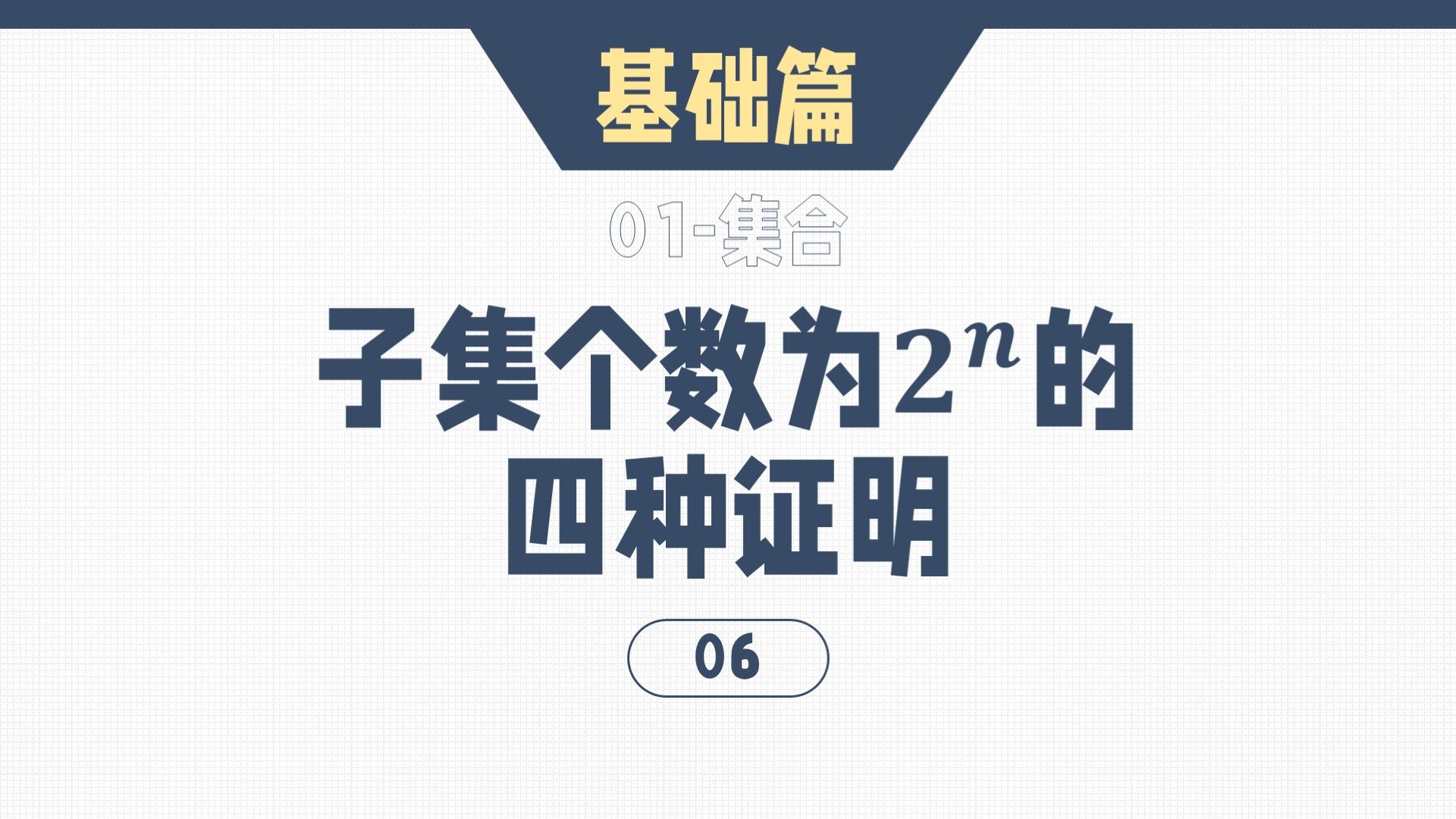 基础篇

01-集合

子集个数为$2^n$的四种证明

06